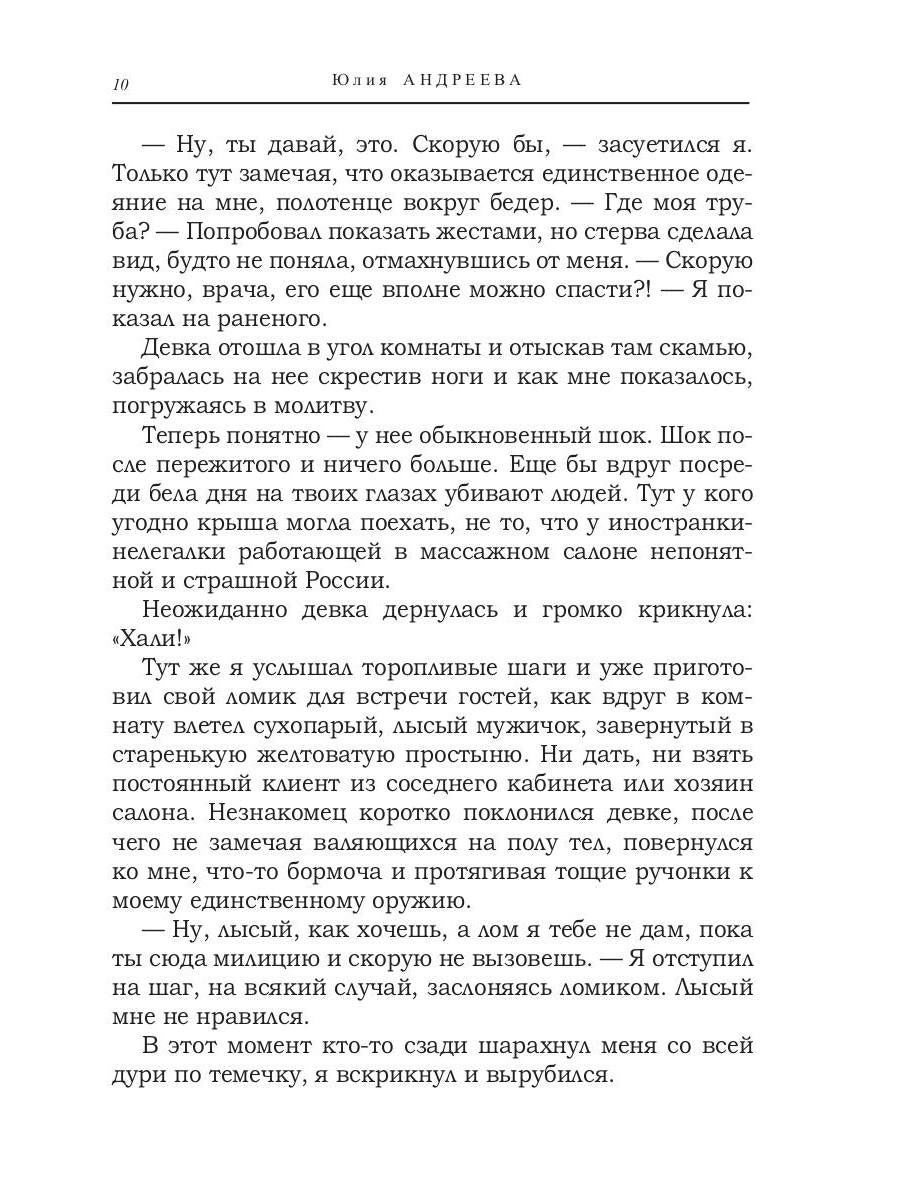 10 Юлия АНДРЕЕВА

— Ну, ты давай, это. Скорую бы, — засуетился я. Только тут замечая, что оказывается единственное одеяние на мне, полотенце вокруг бедер. — Где моя труба? — Попробовал показать жестами, но стерва сделала вид, будто не поняла, отмахнувшись от меня. — Скорую нужно, врача, его еще вполне можно спасти?! — Я показал на раненого.

Девка отошла в угол комнаты и отыскав там скамью, забралась на нее скрестив ноги и как мне показалось, погружаясь в молитву.

Теперь понятно — у нее обыкновенный шок. Шок после пережитого и ничего больше. Еще бы вдруг посреди бела дня на твоих глазах убивают людей. Тут у кого угодно крыша могла поехать, не то, что у иностранки-нелегалки работающей в массажном салоне непонятной и страшной России.

Неожиданно девка дернулась и громко крикнула: «Хали!»

Тут же я услышал торопливые шаги и уже приготовил свой ломик для встречи гостей, как вдруг в комнату влетел сухопарый, лысый мужичок, завернутый в старенькую желтоватую простыню. Ни дать, ни взять постоянный клиент из соседнего кабинета или хозяин салона. Незнакомец коротко поклонился девке, после чего не замечая валяющихся на полу тел, повернулся ко мне, что-то бормоча и протягивая тощие ручонки к моему единственному оружию.

— Ну, лысый, как хочешь, а лом я тебе не дам, пока ты сюда милицию и скорую не вызовешь. — Я отступил на шаг, на всякий случай, заслоняясь ломиком. Лысый мне не нравился.

В этот момент кто-то сзади шарахнул меня со всей дури по темечку, я вскрикнул и вырубился.